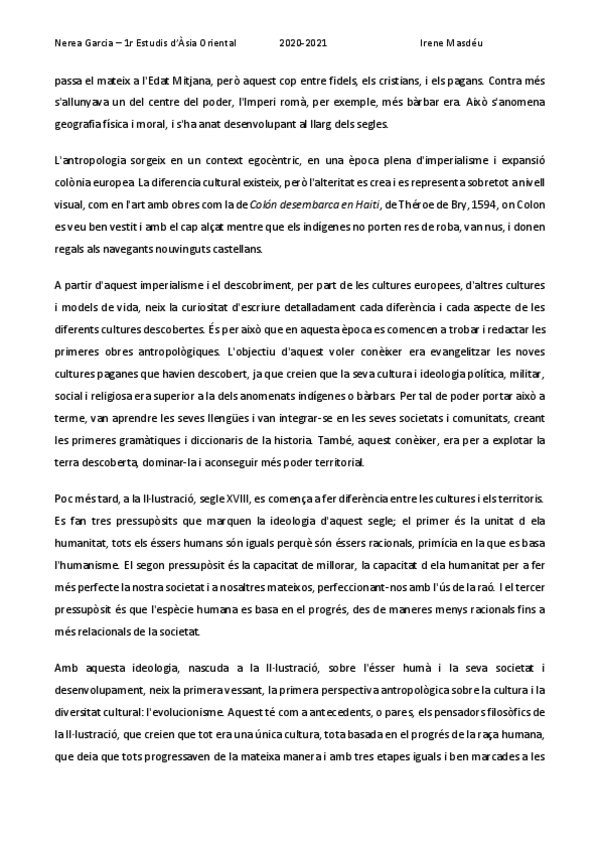 Nerea Garcia – 1r Estudis d'Àsia Oriental 2020-2021 Irene Masdéu

passa el mateix a l'Edat Mitjana, però aquest cop entre fidels, els cristians, i els pagans. Contra més s'allunyava un del centre del poder, l'Imperi romà, per exemple, més bàrbar era. Això s'anomena geografia física i moral, i s'ha anat desenvolupant al llarg dels segles.

L'antropologia sorgeix en un context egocèntric, en una època plena d'imperialisme i expansió colònia europea. La diferencia cultural existeix, però l'alteritat es crea i es representa sobretot a nivell visual, com en l'art amb obres com la de Colón desembarca en Haiti, de Théroe de Bry, 1594, on Colon es veu ben vestit i amb el cap alçat mentre que els indígenes no porten res de roba, van nus, i donen regals als navegants nouvinguts castellans.

A partir d'aquest imperialisme i el descobriment, per part de les cultures europees, d'altres cultures i models de vida, neix la curiositat d'escriure detalladament cada diferència i cada aspecte de les diferents cultures descobertes. És per això que en aquesta època es comencen a trobar i redactar les primeres obres antropològiques. L'objectiu d'aquest voler conèixer era evangelitzar les noves cultures paganes que havien descobert, ja que creien que la seva cultura i ideologia política, militar, social i religiosa era superior a la dels anomenats indígenes o bàrbars. Per tal de poder portar això a terme, van aprendre les seves llengües i van integrar-se en les seves societats i comunitats, creant les primeres gramàtiques i diccionaris de la historia. També, aquest conèixer, era per a explotar la terra descoberta, dominar-la i aconseguir més poder territorial.

Poc més tard, a la Il·lustració, segle XVIII, es comença a fer diferència entre les cultures i els territoris. Es fan tres pressupòsits que marquen la ideologia d'aquest segle; el primer és la unitat d ela humanitat, tots els éssers humans són iguals perquè són éssers racionals, primícia en la que es basa l'humanisme. El segon pressupòsit és la capacitat de millorar, la capacitat d ela humanitat per a fer més perfecte la nostra societat i a nosaltres mateixos, perfeccionant-nos amb l'ús de la raó. I el tercer pressupòsit és que l'espècie humana es basa en el progrés, des de maneres menys racionals fins a més relacionals de la societat.

Amb aquesta ideologia, nascuda a la Il·lustració, sobre l'ésser humà i la seva societat i desenvolupament, neix la primera vessant, la primera perspectiva antropològica sobre la cultura i la diversitat cultural: l'evolucionisme. Aquest té com a antecedents, o pares, els pensadors filosòfics de la Il·lustració, que creien que tot era una única cultura, tota basada en el progrés de la raça humana, que deia que tots progressaven de la mateixa manera i amb tres etapes iguals i ben marcades a les